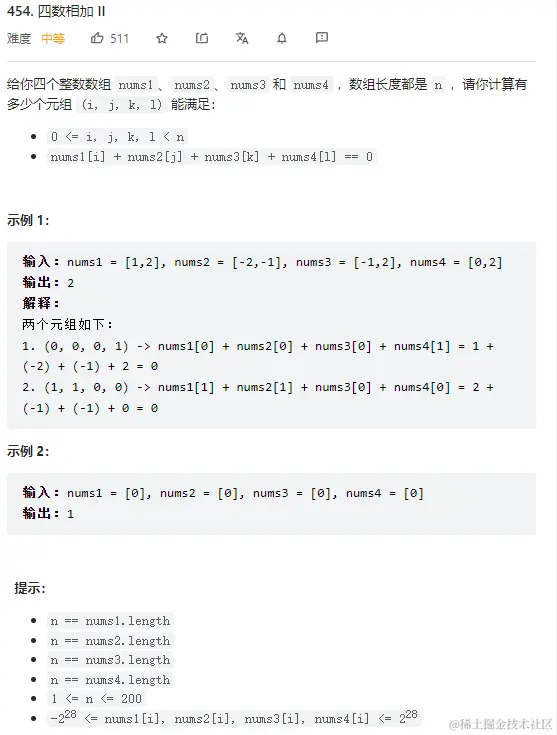 454. 四数相加 II

难度 中等 511

给你四个整数数组 nums1 、 nums2 、 nums3 和 nums4 ，数组长度都是 n ，请你计算有多少个元组 (i, j, k, l) 能满足：

- 0 <= i, j, k, l < n
- nums1[i] + nums2[j] + nums3[k] + nums4[l] == 0

示例 1:

输入：nums1 = [1,2], nums2 = [-2,-1], nums3 = [-1,2], nums4 = [0,2]
输出：2
解释：
两个元组如下：
1. (0, 0, 0, 1) -> nums1[0] + nums2[0] + nums3[0] + nums4[1] = 1 + (-2) + (-1) + 2 = 0
2. (1, 1, 0, 0) -> nums1[1] + nums2[1] + nums3[0] + nums4[0] = 2 + (-1) + (-1) + 0 = 0

示例 2:

输入：nums1 = [0], nums2 = [0], nums3 = [0], nums4 = [0]
输出：1

提示：

- n == nums1.length
- n == nums2.length
- n == nums3.length
- n == nums4.length
- 1 <= n <= 200
- $-2^{28}$ <= nums1[i], nums2[i], nums3[i], nums4[i] <= $2^{28}$

@稀土掘金技术社区